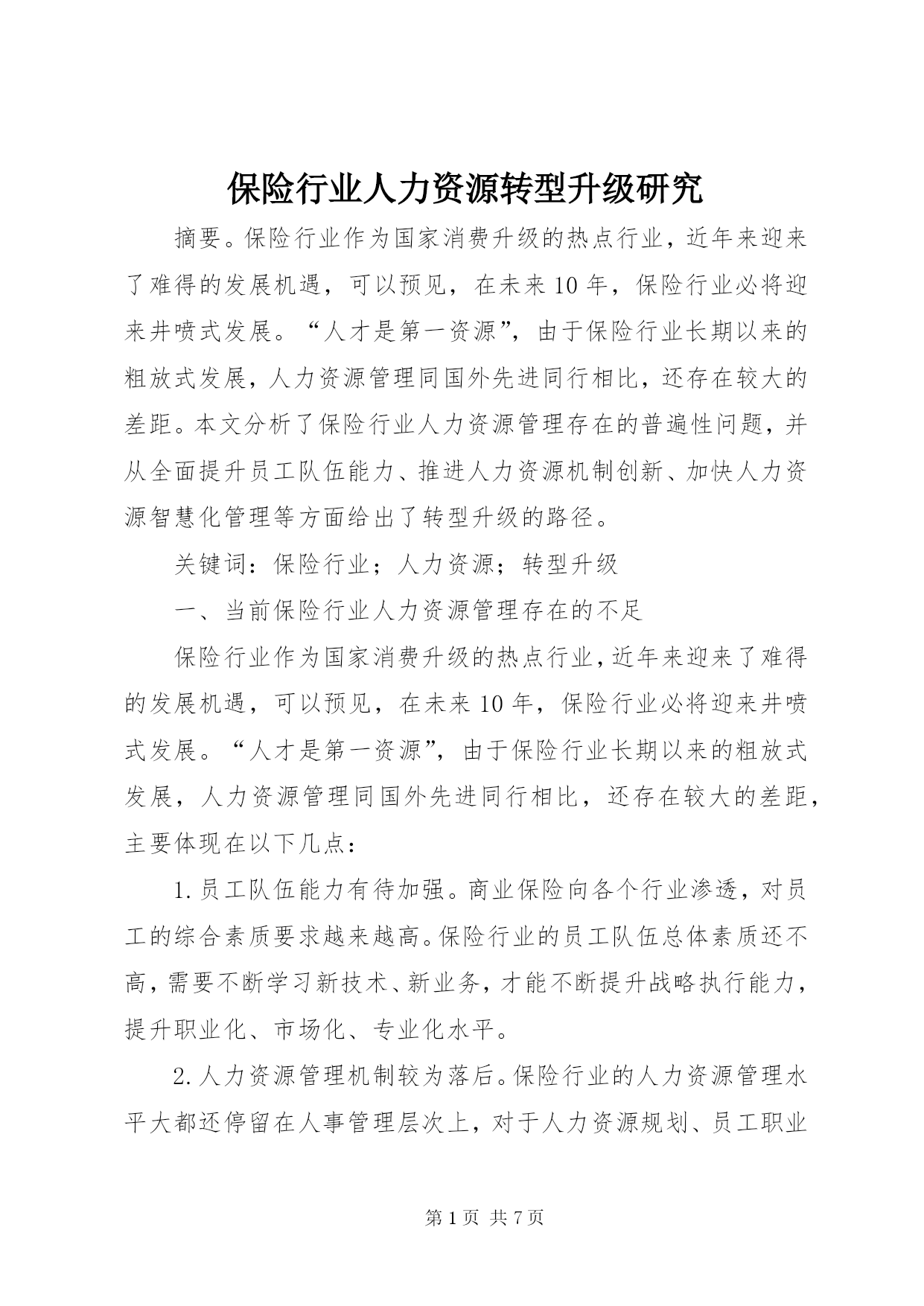 保险行业人力资源转型升级研究

摘要。保险行业作为国家消费升级的热点行业，近年来迎来了难得的发展机遇，可以预见，在未来10年，保险行业必将迎来井喷式发展。“人才是第一资源”，由于保险行业长期以来的粗放式发展，人力资源管理同国外先进同行相比，还存在较大的差距。本文分析了保险行业人力资源管理存在的普遍性问题，并从全面提升员工队伍能力、推进人力资源机制创新、加快人力资源智慧化管理等方面给出了转型升级的路径。

关键词：保险行业；人力资源；转型升级

一、当前保险行业人力资源管理存在的不足

保险行业作为国家消费升级的热点行业，近年来迎来了难得的发展机遇，可以预见，在未来10年，保险行业必将迎来井喷式发展。“人才是第一资源”，由于保险行业长期以来的粗放式发展，人力资源管理同国外先进同行相比，还存在较大的差距，主要体现在以下几点：

1.员工队伍能力有待加强。商业保险向各个行业渗透，对员工的综合素质要求越来越高。保险行业的员工队伍总体素质还不高，需要不断学习新技术、新业务，才能不断提升战略执行能力，提升职业化、市场化、专业化水平。

2.人力资源管理机制较为落后。保险行业的人力资源管理水平大都还停留在人事管理层次上，对于人力资源规划、员工职业

第1页 共7页